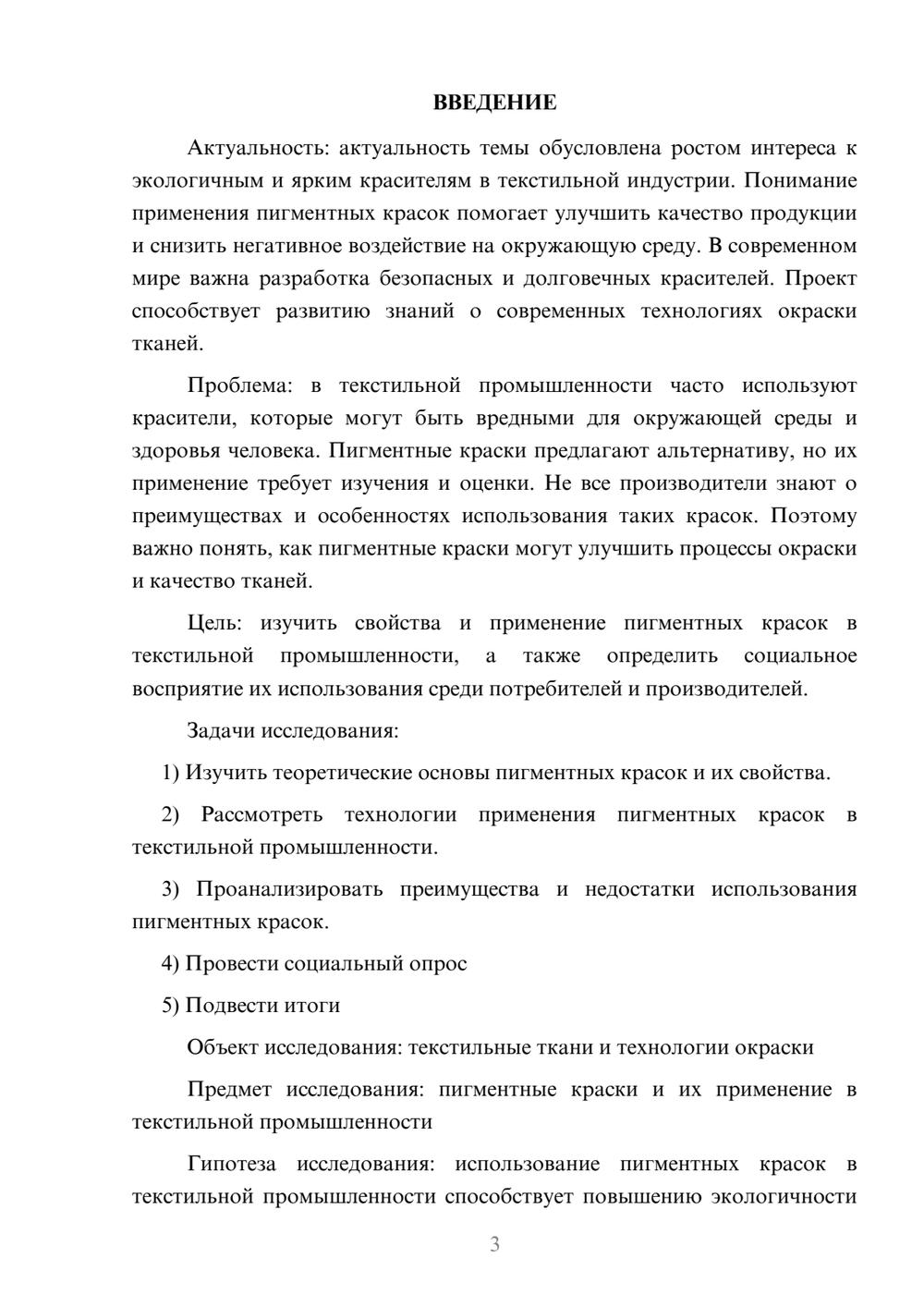 ВВЕДЕНИЕ

Актуальность: актуальность темы обусловлена ростом интереса к экологичным и ярким красителям в текстильной индустрии. Понимание применения пигментных красок помогает улучшить качество продукции и снизить негативное воздействие на окружающую среду. В современном мире важна разработка безопасных и долговечных красителей. Проект способствует развитию знаний о современных технологиях окраски тканей.

Проблема: в текстильной промышленности часто используют красители, которые могут быть вредными для окружающей среды и здоровья человека. Пигментные краски предлагают альтернативу, но их применение требует изучения и оценки. Не все производители знают о преимуществах и особенностях использования таких красок. Поэтому важно понять, как пигментные краски могут улучшить процессы окраски и качество тканей.

Цель: изучить свойства и применение пигментных красок в текстильной промышленности, а также определить социальное восприятие их использования среди потребителей и производителей.

Задачи исследования:

1) Изучить теоретические основы пигментных красок и их свойства.

2) Рассмотреть технологии применения пигментных красок в текстильной промышленности.

3) Проанализировать преимущества и недостатки использования пигментных красок.

4) Провести социальный опрос

5) Подвести итоги

Объект исследования: текстильные ткани и технологии окраски

Предмет исследования: пигментные краски и их применение в текстильной промышленности

Гипотеза исследования: использование пигментных красок в текстильной промышленности способствует повышению экологичности

3